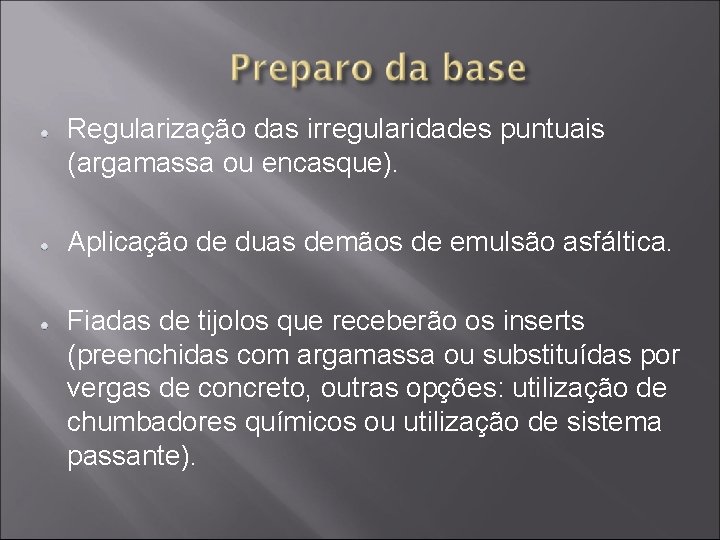 Preparo da base

• Regularização das irregularidades puntuais (argamassa ou encasque).

• Aplicação de duas demãos de emulsão asfáltica.

• Fiadas de tijolos que receberão os inserts (preenchidas com argamassa ou substituídas por vergas de concreto, outras opções: utilização de chumbadores químicos ou utilização de sistema passante).